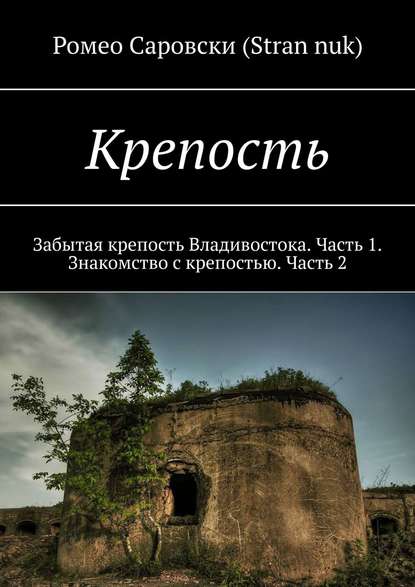 Ромео Саровски (Stran nuk)

Крепость

Забытая крепость Владивостока. Часть 1. Знакомство с крепостью. Часть 2